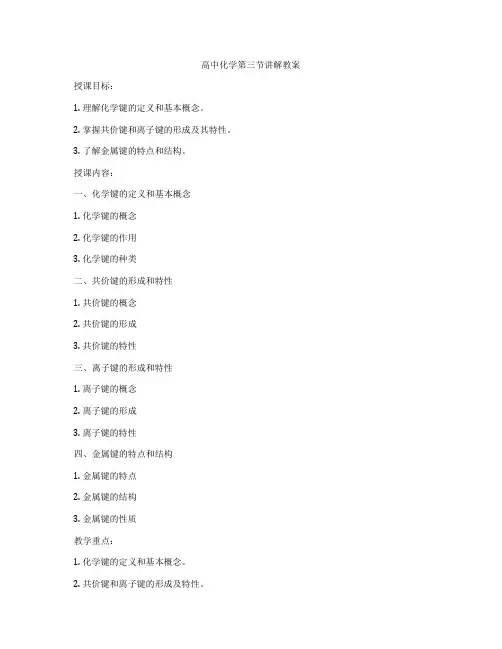 高中化学第三节讲解教案

授课目标：

1. 理解化学键的定义和基本概念。

2. 掌握共价键和离子键的形成及其特性。

3. 了解金属键的特点和结构。

授课内容：

一、化学键的定义和基本概念

1. 化学键的概念

2. 化学键的作用

3. 化学键的种类

二、共价键的形成和特性

1. 共价键的概念

2. 共价键的形成

3. 共价键的特性

三、离子键的形成和特性

1. 离子键的概念

2. 离子键的形成

3. 离子键的特性

四、金属键的特点和结构

1. 金属键的特点

2. 金属键的结构

3. 金属键的性质

教学重点：

1. 化学键的定义和基本概念。

2. 共价键和离子键的形成及特性。